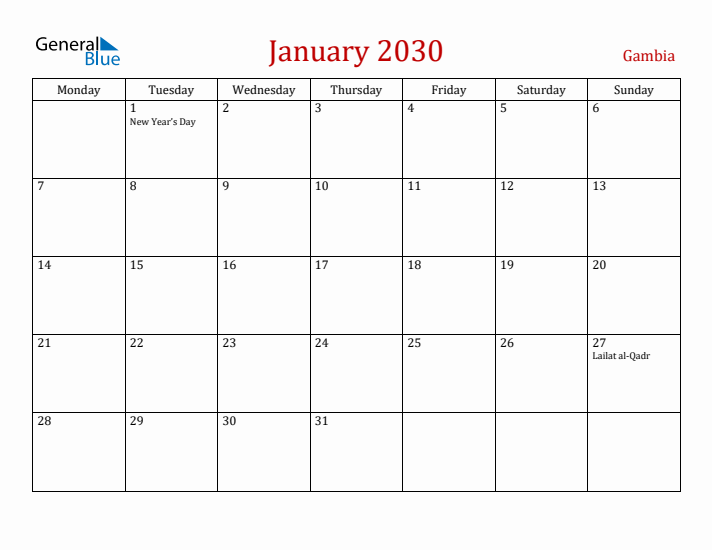 General Blue

January 2030

Gambia

| Monday | Tuesday | Wednesday | Thursday | Friday | Saturday | Sunday |
|---|---|---|---|---|---|---|
| | 1 New Year's Day | 2 | 3 | 4 | 5 | 6 |
| 7 | 8 | 9 | 10 | 11 | 12 | 13 |
| 14 | 15 | 16 | 17 | 18 | 19 | 20 |
| 21 | 22 | 23 | 24 | 25 | 26 | 27 Lailat al-Qadr |
| 28 | 29 | 30 | 31 | | | |